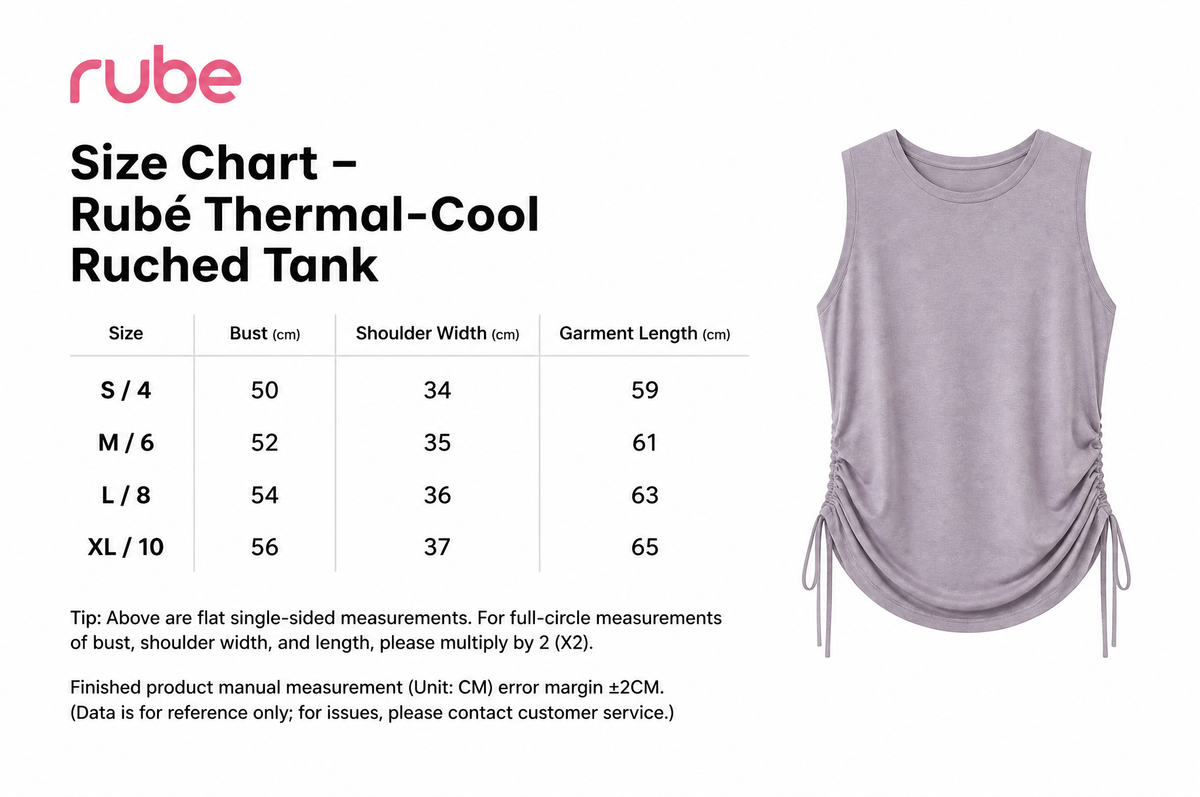 rube

Size Chart –
Rubé Thermal-Cool Ruched Tank

| Size | Bust (cm) | Shoulder Width (cm) | Garment Length (cm) |
|---|---|---|---|
| S / 4 | 50 | 34 | 59 |
| M / 6 | 52 | 35 | 61 |
| L / 8 | 54 | 36 | 63 |
| XL / 10 | 56 | 37 | 65 |

Tip: Above are flat single-sided measurements. For full-circle measurements of bust, shoulder width, and length, please multiply by 2 (X2).

Finished product manual measurement (Unit: CM) error margin ±2CM.
(Data is for reference only; for issues, please contact customer service.)